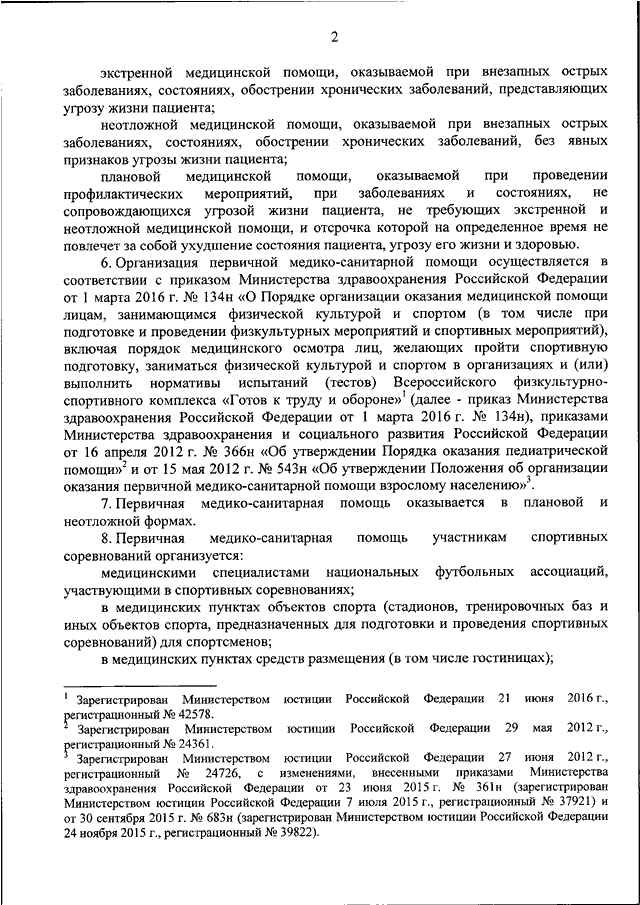 2

экстренной медицинской помощи, оказываемой при внезапных острых заболеваниях, состояниях, обострении хронических заболеваний, представляющих угрозу жизни пациента;

неотложной медицинской помощи, оказываемой при внезапных острых заболеваниях, состояниях, обострении хронических заболеваний, без явных признаков угрозы жизни пациента;

плановой медицинской помощи, оказываемой при проведении профилактических мероприятий, при заболеваниях и состояниях, не сопровождающихся угрозой жизни пациента, не требующих экстренной и неотложной медицинской помощи, и отсрочка которой на определенное время не повлечет за собой ухудшение состояния пациента, угрозу его жизни и здоровью.

6. Организация первичной медико-санитарной помощи осуществляется в соответствии с приказом Министерства здравоохранения Российской Федерации от 1 марта 2016 г. № 134н «О Порядке организации оказания медицинской помощи лицам, занимающимся физической культурой и спортом (в том числе при подготовке и проведении физкультурных мероприятий и спортивных мероприятий), включая порядок медицинского осмотра лиц, желающих пройти спортивную подготовку, заниматься физической культурой и спортом в организациях и (или) выполнить нормативы испытаний (тестов) Всероссийского физкультурно-спортивного комплекса «Готов к труду и обороне»$^1$ (далее - приказ Министерства здравоохранения Российской Федерации от 1 марта 2016 г. № 134н), приказами Министерства здравоохранения и социального развития Российской Федерации от 16 апреля 2012 г. № 366н «Об утверждении Порядка оказания педиатрической помощи»$^2$ и от 15 мая 2012 г. № 543н «Об утверждении Положения об организации оказания первичной медико-санитарной помощи взрослому населению»$^3$.

7. Первичная медико-санитарная помощь оказывается в плановой и неотложной формах.

8. Первичная медико-санитарная помощь участникам спортивных соревнований организуется:

медицинскими специалистами национальных футбольных ассоциаций, участвующими в спортивных соревнованиях;

в медицинских пунктах объектов спорта (стадионов, тренировочных баз и иных объектов спорта, предназначенных для подготовки и проведения спортивных соревнований) для спортсменов;

в медицинских пунктах средств размещения (в том числе гостиницах);

$^1$ Зарегистрирован Министерством юстиции Российской Федерации 21 июня 2016 г., регистрационный № 42578.
$^2$ Зарегистрирован Министерством юстиции Российской Федерации 29 мая 2012 г., регистрационный № 24361.
$^3$ Зарегистрирован Министерством юстиции Российской Федерации 27 июня 2012 г., регистрационный № 24726, с изменениями, внесенными приказами Министерства здравоохранения Российской Федерации от 23 июня 2015 г. № 361н (зарегистрирован Министерством юстиции Российской Федерации 7 июля 2015 г., регистрационный № 37921) и от 30 сентября 2015 г. № 683н (зарегистрирован Министерством юстиции Российской Федерации 24 ноября 2015 г., регистрационный № 39822).